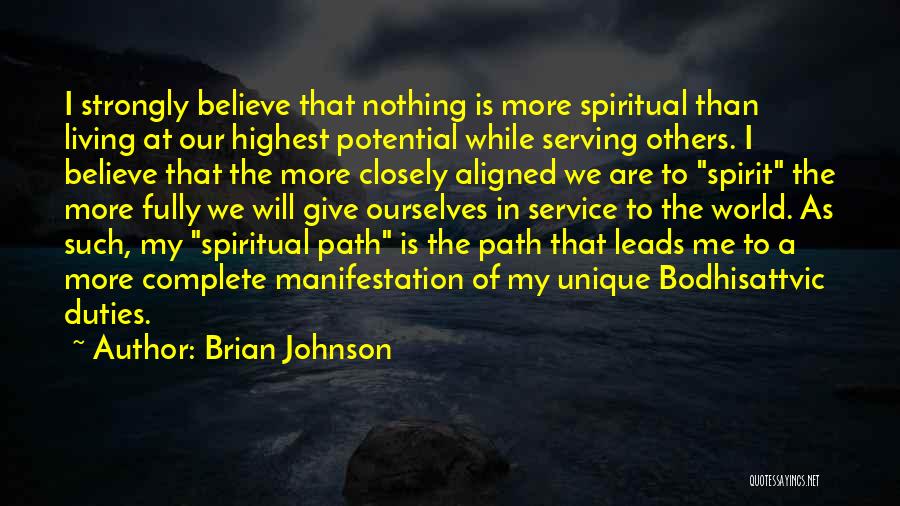 I strongly believe that nothing is more spiritual than living at our highest potential while serving others. I believe that the more closely aligned we are to "spirit" the more fully we will give ourselves in service to the world. As such, my "spiritual path" is the path that leads me to a more complete manifestation of my unique Bodhisattvic duties.

~ Author: Brian Johnson

QUOTESSAYINGS.NET